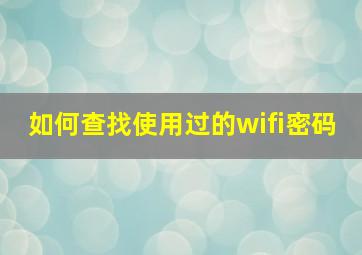 如何查找使用过的wifi密码